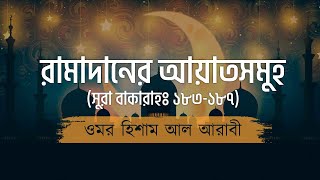 রামাদানের আয়াতসমূহ
(সূরা বাকারাহঃ ১৮৩-১৮৭)
ওমর হিশাম আল আরাবী